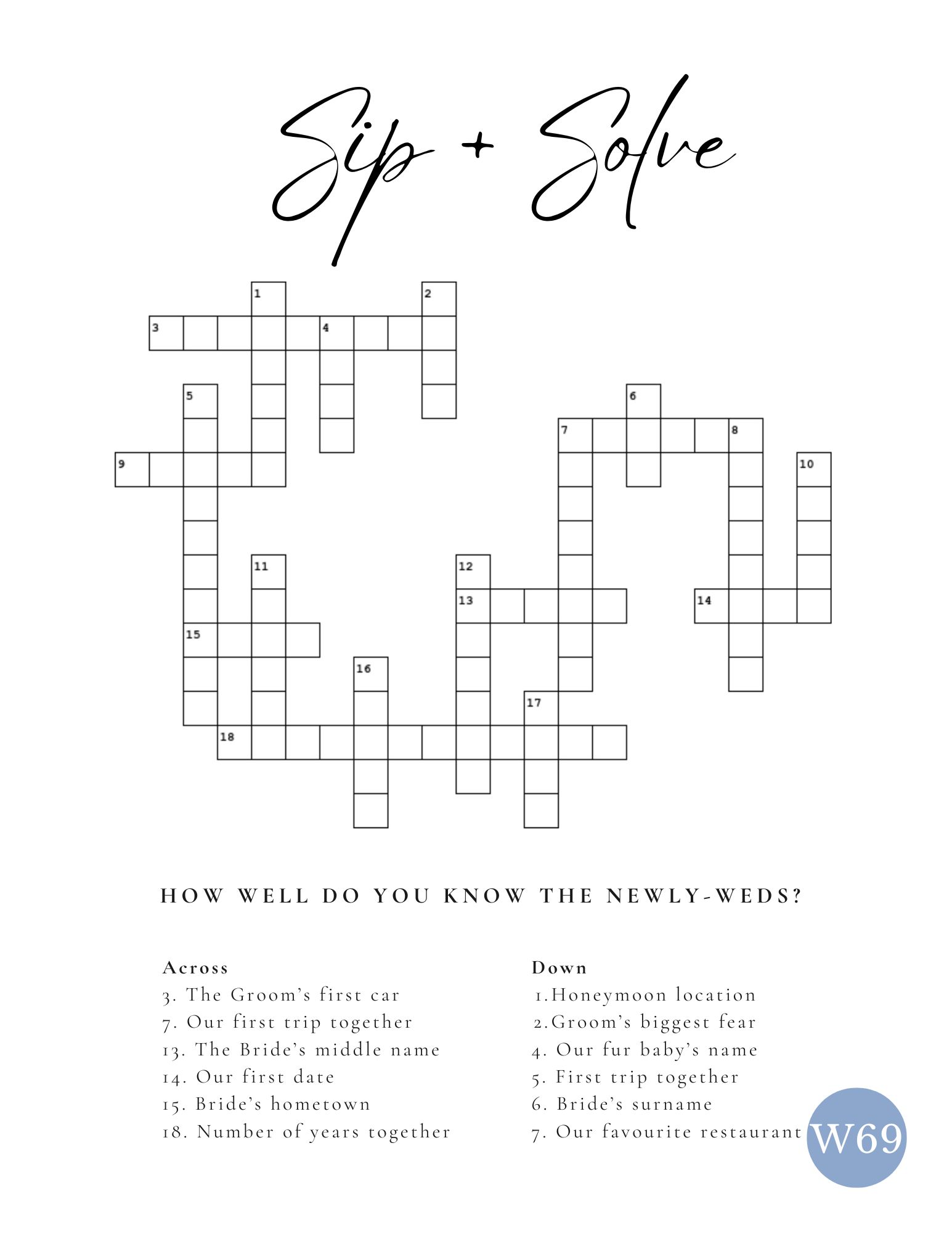 Sip + Solve

1

2

3

4

5

6

7

8

9

10

11

12

13

14

15

16

17

18

HOW WELL DO YOU KNOW THE NEWLY-WEDS?

Across
3. The Groom's first car
7. Our first trip together
13. The Bride's middle name
14. Our first date
15. Bride's hometown
18. Number of years together

Down
1.Honeymoon location
2.Groom's biggest fear
4. Our fur baby's name
5. First trip together
6. Bride's surname
7. Our favourite restaurant

W69